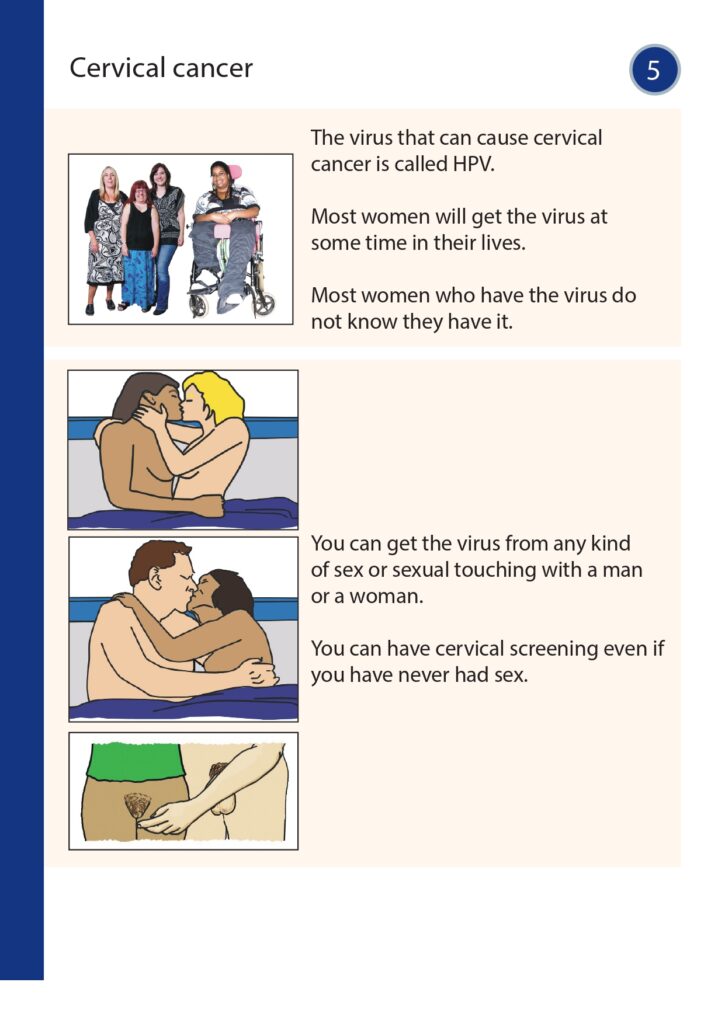 Cervical cancer

5

The virus that can cause cervical cancer is called HPV.

Most women will get the virus at some time in their lives.

Most women who have the virus do not know they have it.

You can get the virus from any kind of sex or sexual touching with a man or a woman.

You can have cervical screening even if you have never had sex.